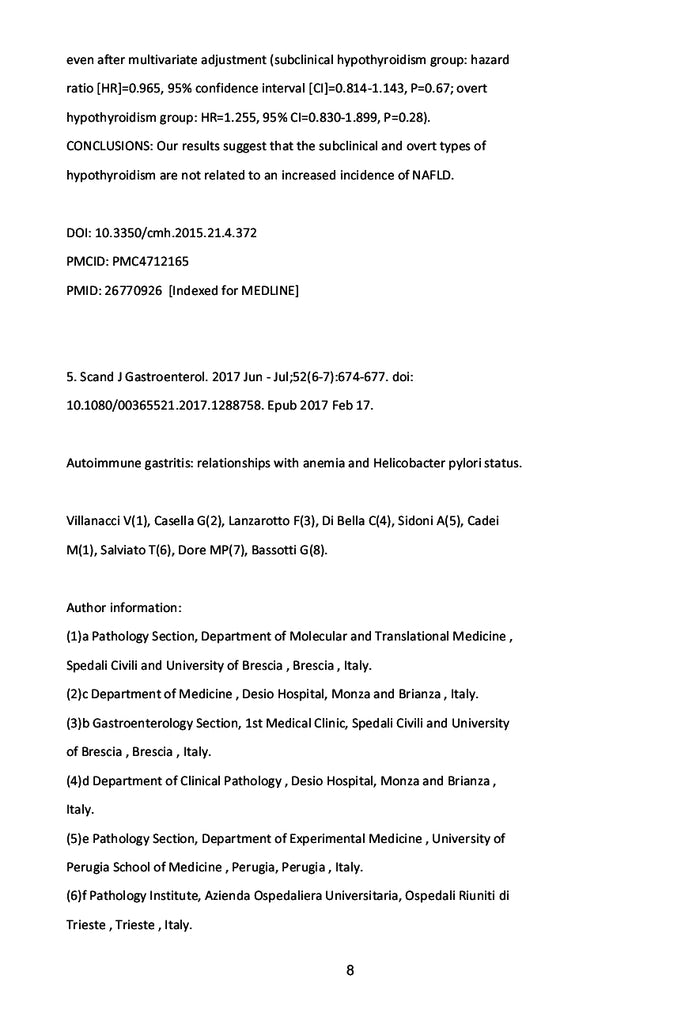 even after multivariate adjustment (subclinical hypothyroidism group: hazard ratio [HR]=0.965, 95% confidence interval [CI]=0.814-1.143, P=0.67; overt hypothyroidism group: HR=1.255, 95% CI=0.830-1.899, P=0.28).
CONCLUSIONS: Our results suggest that the subclinical and overt types of hypothyroidism are not related to an increased incidence of NAFLD.

DOI: 10.3350/cmh.2015.21.4.372
PMCID: PMC4712165
PMID: 26770926 [Indexed for MEDLINE]

5. Scand J Gastroenterol. 2017 Jun - Jul;52(6-7):674-677. doi: 10.1080/00365521.2017.1288758. Epub 2017 Feb 17.

Autoimmune gastritis: relationships with anemia and Helicobacter pylori status.

Villanacci V(1), Casella G(2), Lanzarotto F(3), Di Bella C(4), Sidoni A(5), Cadei M(1), Salviato T(6), Dore MP(7), Bassotti G(8).

Author information:
(1)a Pathology Section, Department of Molecular and Translational Medicine , Spedali Civili and University of Brescia , Brescia , Italy.
(2)c Department of Medicine , Desio Hospital, Monza and Brianza , Italy.
(3)b Gastroenterology Section, 1st Medical Clinic, Spedali Civili and University of Brescia , Brescia , Italy.
(4)d Department of Clinical Pathology , Desio Hospital, Monza and Brianza , Italy.
(5)e Pathology Section, Department of Experimental Medicine , University of Perugia School of Medicine , Perugia, Perugia , Italy.
(6)f Pathology Institute, Azienda Ospedaliera Universitaria, Ospedali Riuniti di Trieste , Trieste , Italy.

8